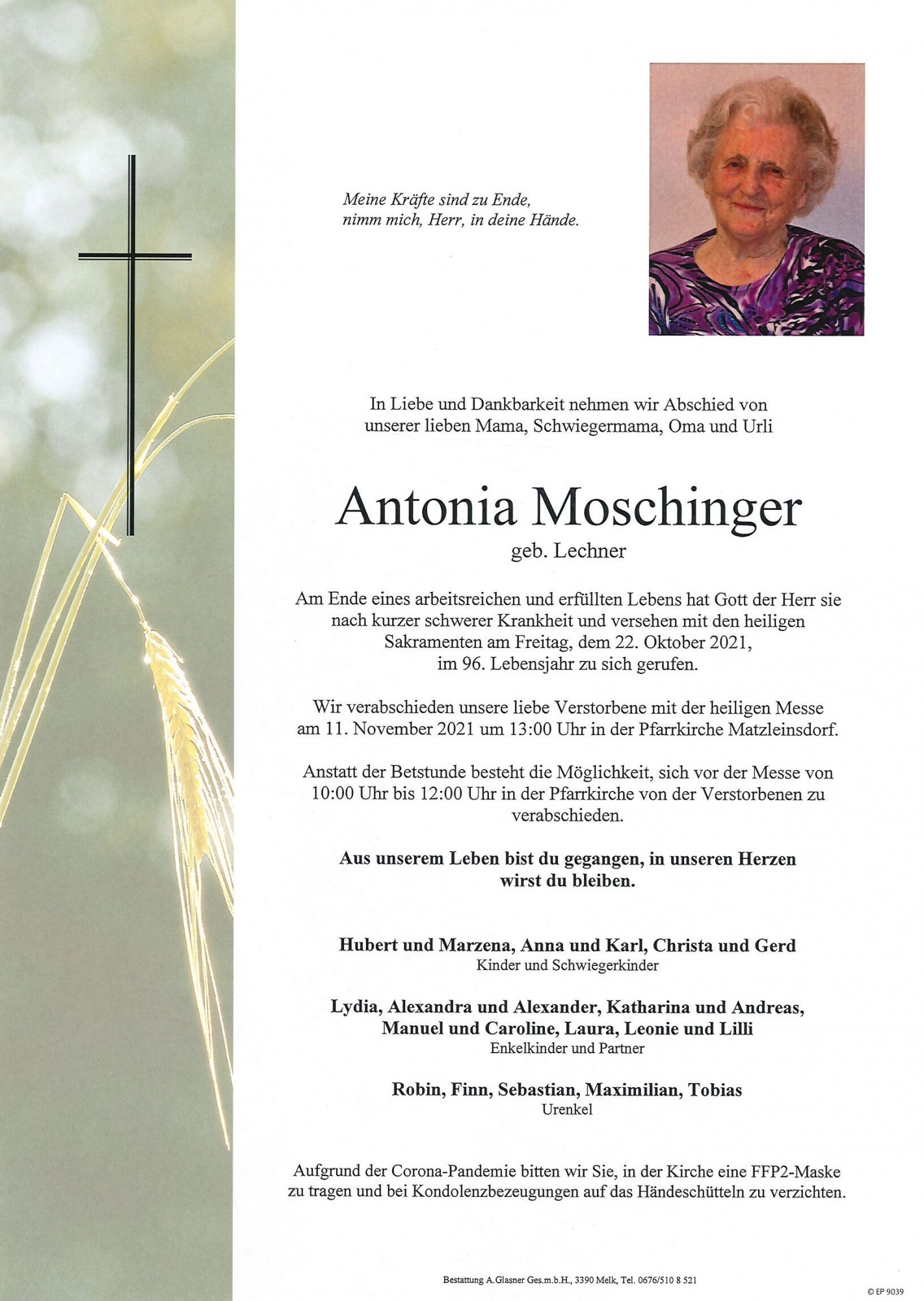 Meine Kräfte sind zu Ende,
nimm mich, Herr, in deine Hände.

In Liebe und Dankbarkeit nehmen wir Abschied von unserer lieben Mama, Schwiegermama, Oma und Urli

Antonia Moschinger

geb. Lechner

Am Ende eines arbeitsreichen und erfüllten Lebens hat Gott der Herr sie nach kurzer schwerer Krankheit und versehen mit den heiligen Sakramenten am Freitag, dem 22. Oktober 2021, im 96. Lebensjahr zu sich gerufen.

Wir verabschieden unsere liebe Verstorbene mit der heiligen Messe am 11. November 2021 um 13:00 Uhr in der Pfarrkirche Matzleinsdorf.

Anstatt der Betstunde besteht die Möglichkeit, sich vor der Messe von 10:00 Uhr bis 12:00 Uhr in der Pfarrkirche von der Verstorbenen zu verabschieden.

Aus unserem Leben bist du gegangen, in unseren Herzen wirst du bleiben.

Hubert und Marzena, Anna und Karl, Christa und Gerd
Kinder und Schwiegerkinder

Lydia, Alexandra und Alexander, Katharina und Andreas,
Manuel und Caroline, Laura, Leonie und Lilli
Enkelkinder und Partner

Robin, Finn, Sebastian, Maximilian, Tobias
Urenkel

Aufgrund der Corona-Pandemie bitten wir Sie, in der Kirche eine FFP2-Maske zu tragen und bei Kondolenzbezeugungen auf das Händeschütteln zu verzichten.

Bestattung A.Glasner Ges.m.b.H., 3390 Melk, Tel. 0676/510 8 521

© EP 9039